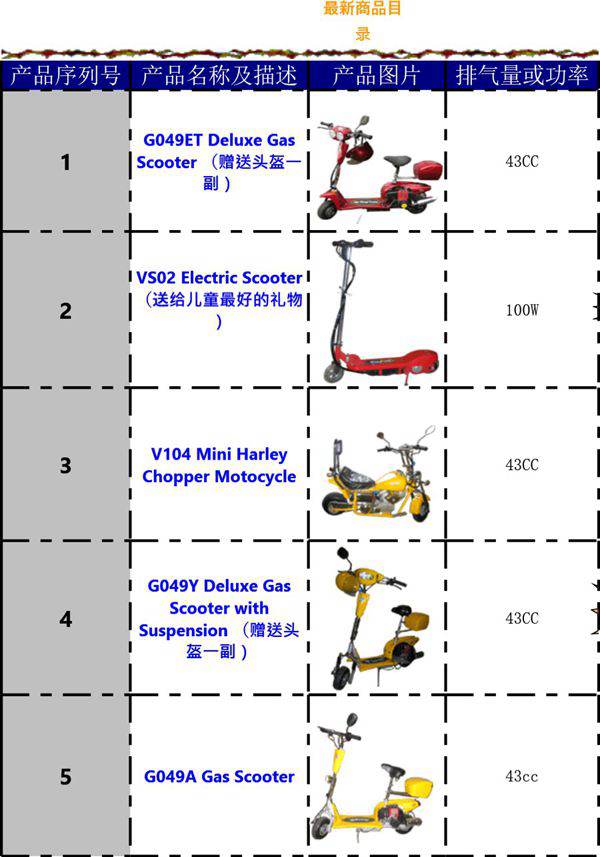 最新商品目录

| 产品序列号 | 产品名称及描述 | 产品图片 | 排气量或功率 |
|---|---|---|---|
| 1 | G049ET Deluxe Gas Scooter （赠送头盔一副） | | 43CC |
| 2 | VS02 Electric Scooter （送给儿童最好的礼物） | | 100W |
| 3 | V104 Mini Harley Chopper Motocycle | | 43CC |
| 4 | G049Y Deluxe Gas Scooter with Suspension （赠送头盔一副） | | 43CC |
| 5 | G049A Gas Scooter | | 43cc |